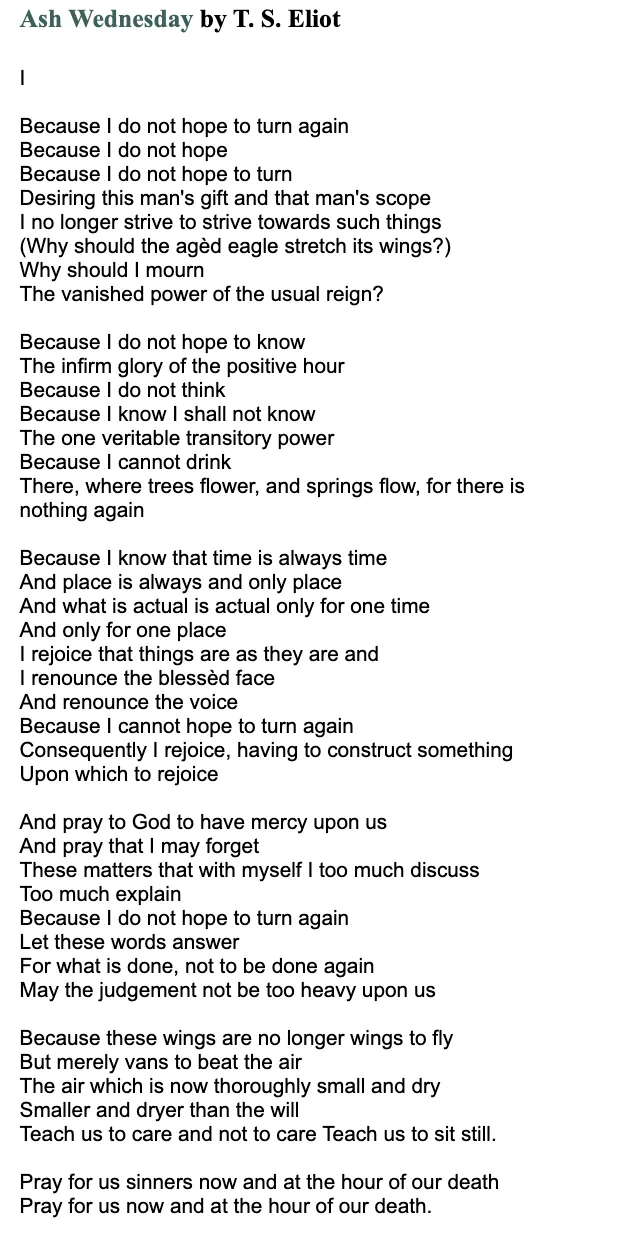 Ash Wednesday by T. S. Eliot

I

Because I do not hope to turn again
Because I do not hope
Because I do not hope to turn
Desiring this man's gift and that man's scope
I no longer strive to strive towards such things
(Why should the agèd eagle stretch its wings?)
Why should I mourn
The vanished power of the usual reign?

Because I do not hope to know
The infirm glory of the positive hour
Because I do not think
Because I know I shall not know
The one veritable transitory power
Because I cannot drink
There, where trees flower, and springs flow, for there is nothing again

Because I know that time is always time
And place is always and only place
And what is actual is actual only for one time
And only for one place
I rejoice that things are as they are and
I renounce the blessèd face
And renounce the voice
Because I cannot hope to turn again
Consequently I rejoice, having to construct something
Upon which to rejoice

And pray to God to have mercy upon us
And pray that I may forget
These matters that with myself I too much discuss
Too much explain
Because I do not hope to turn again
Let these words answer
For what is done, not to be done again
May the judgement not be too heavy upon us

Because these wings are no longer wings to fly
But merely vans to beat the air
The air which is now thoroughly small and dry
Smaller and dryer than the will
Teach us to care and not to care Teach us to sit still.

Pray for us sinners now and at the hour of our death
Pray for us now and at the hour of our death.